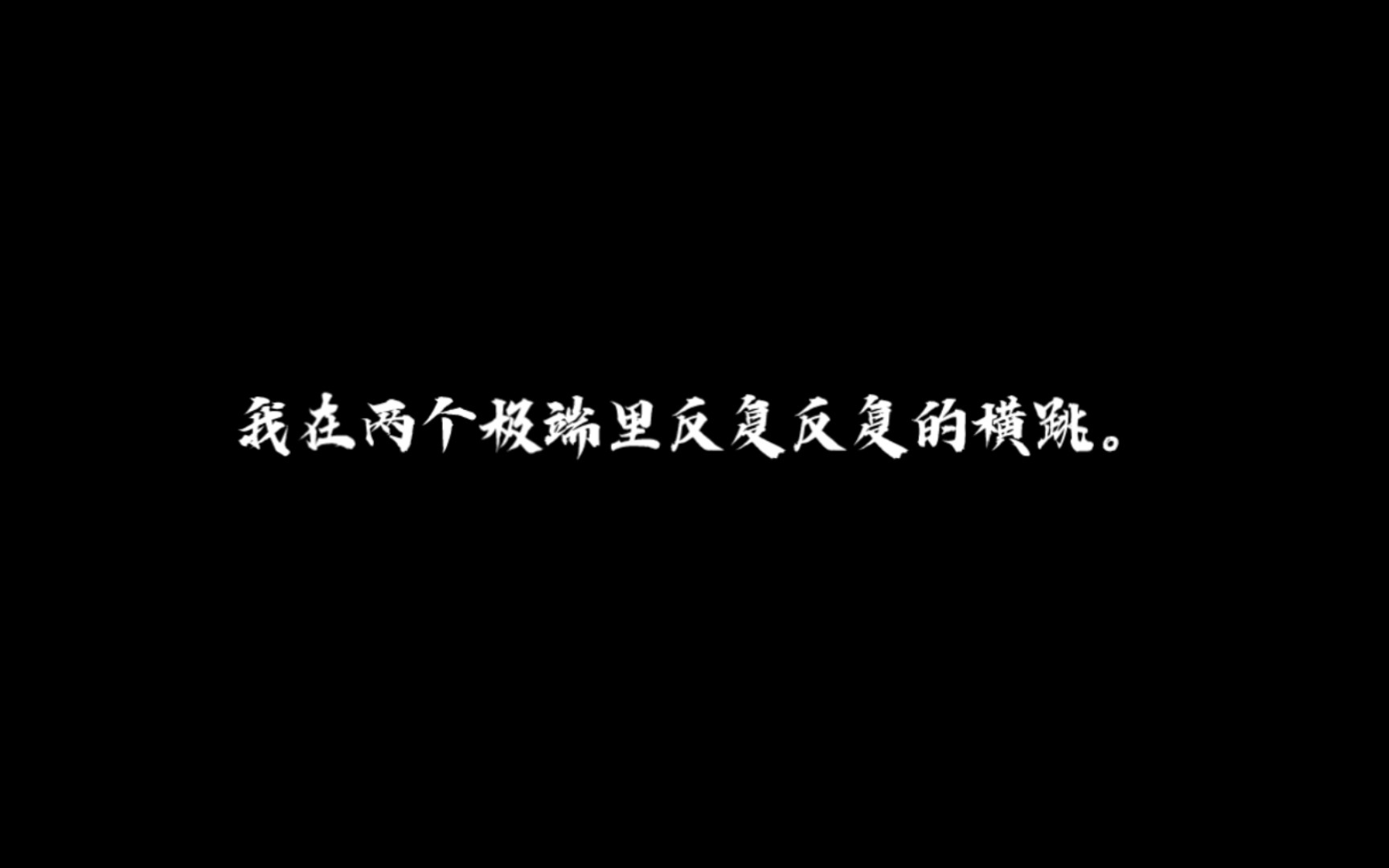 我在两个极端里反复反复的横跳。